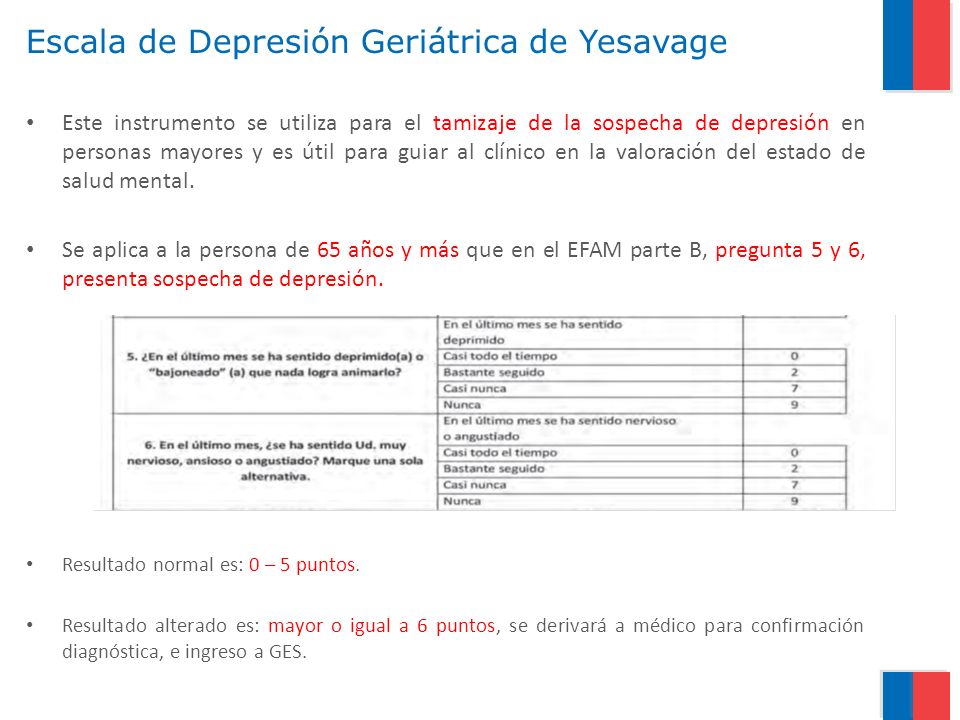 Escala de Depresión Geriátrica de Yesavage

• Este instrumento se utiliza para el tamizaje de la sospecha de depresión en personas mayores y es útil para guiar al clínico en la valoración del estado de salud mental.

• Se aplica a la persona de 65 años y más que en el EFAM parte B, pregunta 5 y 6, presenta sospecha de depresión.

| | | |
|---|---|---|
| 5. ¿En el último mes se ha sentido deprimido(a) o "bajoneado" (a) que nada logra animarlo? | En el último mes se ha sentido deprimido | |
| | Casi todo el tiempo | 0 |
| | Bastante seguido | 2 |
| | Casi nunca | 7 |
| | Nunca | 9 |
| 6. En el último mes, ¿se ha sentido Ud. muy nervioso, ansioso o angustiado? Marque una sola alternativa. | En el último mes se ha sentido nervioso o angustiado | |
| | Casi todo el tiempo | 0 |
| | Bastante seguido | 2 |
| | Casi nunca | 7 |
| | Nunca | 9 |

• Resultado normal es: 0 – 5 puntos.

• Resultado alterado es: mayor o igual a 6 puntos, se derivará a médico para confirmación diagnóstica, e ingreso a GES.